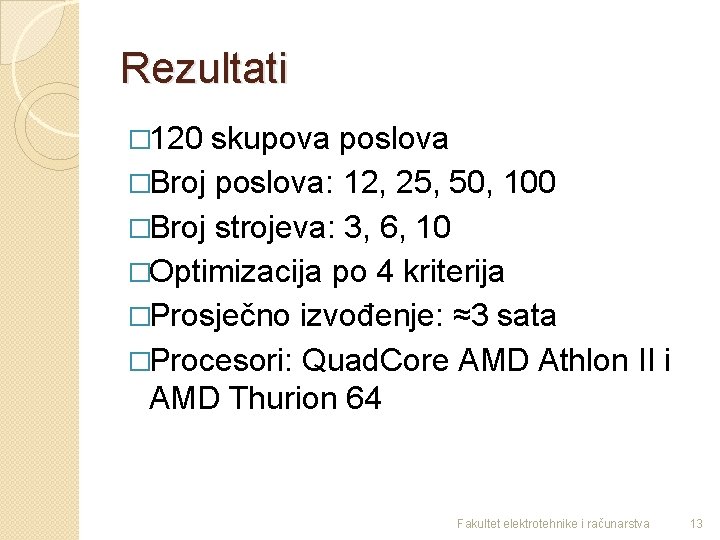 Rezultati

□120 skupova poslova
□Broj poslova: 12, 25, 50, 100
□Broj strojeva: 3, 6, 10
□Optimizacija po 4 kriterija
□Prosječno izvođenje: ≈3 sata
□Procesori: QuadCore AMD Athlon II i AMD Thurion 64

Fakultet elektrotehnike i računarstva 13